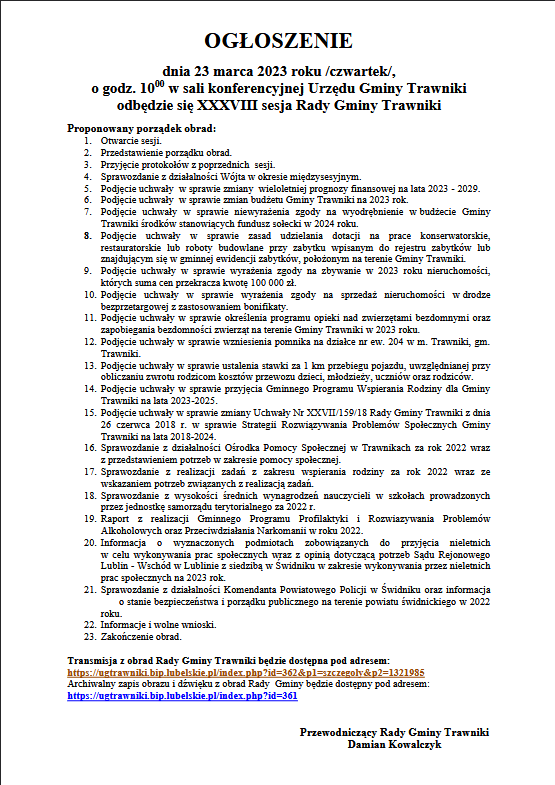 OGŁOSZENIE

dnia 23 marca 2023 roku /czwartek/, o godz. $10^{00}$ w sali konferencyjnej Urzędu Gminy Trawniki odbędzie się XXXVIII sesja Rady Gminy Trawniki

Proponowany porządek obrad:
1. Otwarcie sesji.
2. Przedstawienie porządku obrad.
3. Przyjęcie protokołów z poprzednich sesji.
4. Sprawozdanie z działalności Wójta w okresie międzysesyjnym.
5. Podjęcie uchwały w sprawie zmiany wieloletniej prognozy finansowej na lata 2023 - 2029.
6. Podjęcie uchwały w sprawie zmian budżetu Gminy Trawniki na 2023 rok.
7. Podjęcie uchwały w sprawie niewyrażenia zgody na wyodrębnienie w budżecie Gminy Trawniki środków stanowiących fundusz sołecki w 2024 roku.
8. Podjęcie uchwały w sprawie zasad udzielania dotacji na prace konserwatorskie, restauratorskie lub roboty budowlane przy zabytku wpisanym do rejestru zabytków lub znajdującym się w gminnej ewidencji zabytków, położonym na terenie Gminy Trawniki.
9. Podjęcie uchwały w sprawie wyrażenia zgody na zbywanie w 2023 roku nieruchomości, których suma cen przekracza kwotę 100 000 zł.
10. Podjęcie uchwały w sprawie wyrażenia zgody na sprzedaż nieruchomości w drodze bezprzetargowej z zastosowaniem bonifikaty.
11. Podjęcie uchwały w sprawie określenia programu opieki nad zwierzętami bezdomnymi oraz zapobiegania bezdomności zwierząt na terenie Gminy Trawniki w 2023 roku.
12. Podjęcie uchwały w sprawie wzniesienia pomnika na działce nr ew. 204 w m. Trawniki, gm. Trawniki.
13. Podjęcie uchwały w sprawie ustalenia stawki za 1 km przebiegu pojazdu, uwzględnianej przy obliczaniu zwrotu rodzicom kosztów przewozu dzieci, młodzieży, uczniów oraz rodziców.
14. Podjęcie uchwały w sprawie przyjęcia Gminnego Programu Wspierania Rodziny dla Gminy Trawniki na lata 2023-2025.
15. Podjęcie uchwały w sprawie zmiany Uchwały Nr XXVII/159/18 Rady Gminy Trawniki z dnia 26 czerwca 2018 r. w sprawie Strategii Rozwiązywania Problemów Społecznych Gminy Trawniki na lata 2018-2024.
16. Sprawozdanie z działalności Ośrodka Pomocy Społecznej w Trawnikach za rok 2022 wraz z przedstawieniem potrzeb w zakresie pomocy społecznej.
17. Sprawozdanie z realizacji zadań z zakresu wspierania rodziny za rok 2022 wraz ze wskazaniem potrzeb związanych z realizacją zadań.
18. Sprawozdanie z wysokości średnich wynagrodzeń nauczycieli w szkołach prowadzonych przez jednostkę samorządu terytorialnego za 2022 r.
19. Raport z realizacji Gminnego Programu Profilaktyki i Rozwiazywania Problemów Alkoholowych oraz Przeciwdziałania Narkomanii w roku 2022.
20. Informacja o wyznaczonych podmiotach zobowiązanych do przyjęcia nieletnich w celu wykonywania prac społecznych wraz z opinią dotyczącą potrzeb Sądu Rejonowego Lublin - Wschód w Lublinie z siedzibą w Świdniku w zakresie wykonywania przez nieletnich prac społecznych na 2023 rok.
21. Sprawozdanie z działalności Komendanta Powiatowego Policji w Świdniku oraz informacja o stanie bezpieczeństwa i porządku publicznego na terenie powiatu świdnickiego w 2022 roku.
22. Informacje i wolne wnioski.
23. Zakończenie obrad.

Transmisja z obrad Rady Gminy Trawniki będzie dostępna pod adresem:
https://ugtrawniki.bip.lubelskie.pl/index.php?id=362&p1=szczegoly&p2=1321985
Archiwalny zapis obrazu i dźwięku z obrad Rady Gminy będzie dostępny pod adresem:
https://ugtrawniki.bip.lubelskie.pl/index.php?id=361

Przewodniczący Rady Gminy Trawniki
Damian Kowalczyk